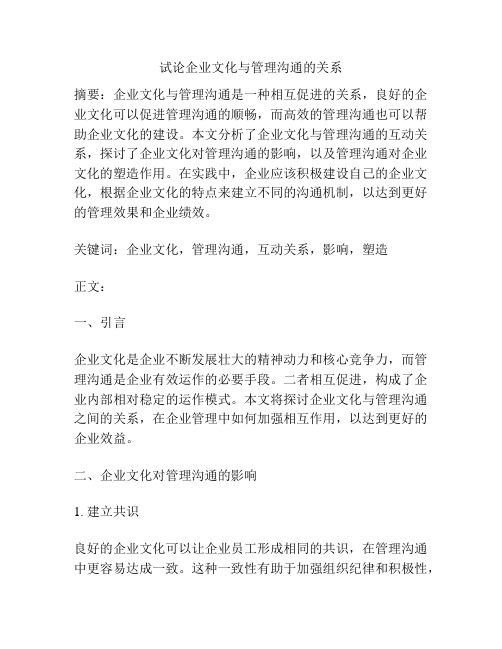 试论企业文化与管理沟通的关系

摘要：企业文化与管理沟通是一种相互促进的关系，良好的企业文化可以促进管理沟通的顺畅，而高效的管理沟通也可以帮助企业文化的建设。本文分析了企业文化与管理沟通的互动关系，探讨了企业文化对管理沟通的影响，以及管理沟通对企业文化的塑造作用。在实践中，企业应该积极建设自己的企业文化，根据企业文化的特点来建立不同的沟通机制，以达到更好的管理效果和企业绩效。

关键词：企业文化，管理沟通，互动关系，影响，塑造

正文：

一、引言

企业文化是企业不断发展壮大的精神动力和核心竞争力，而管理沟通是企业有效运作的必要手段。二者相互促进，构成了企业内部相对稳定的运作模式。本文将探讨企业文化与管理沟通之间的关系，在企业管理中如何加强相互作用，以达到更好的企业效益。

二、企业文化对管理沟通的影响

1. 建立共识

良好的企业文化可以让企业员工形成相同的共识，在管理沟通中更容易达成一致。这种一致性有助于加强组织纪律和积极性，